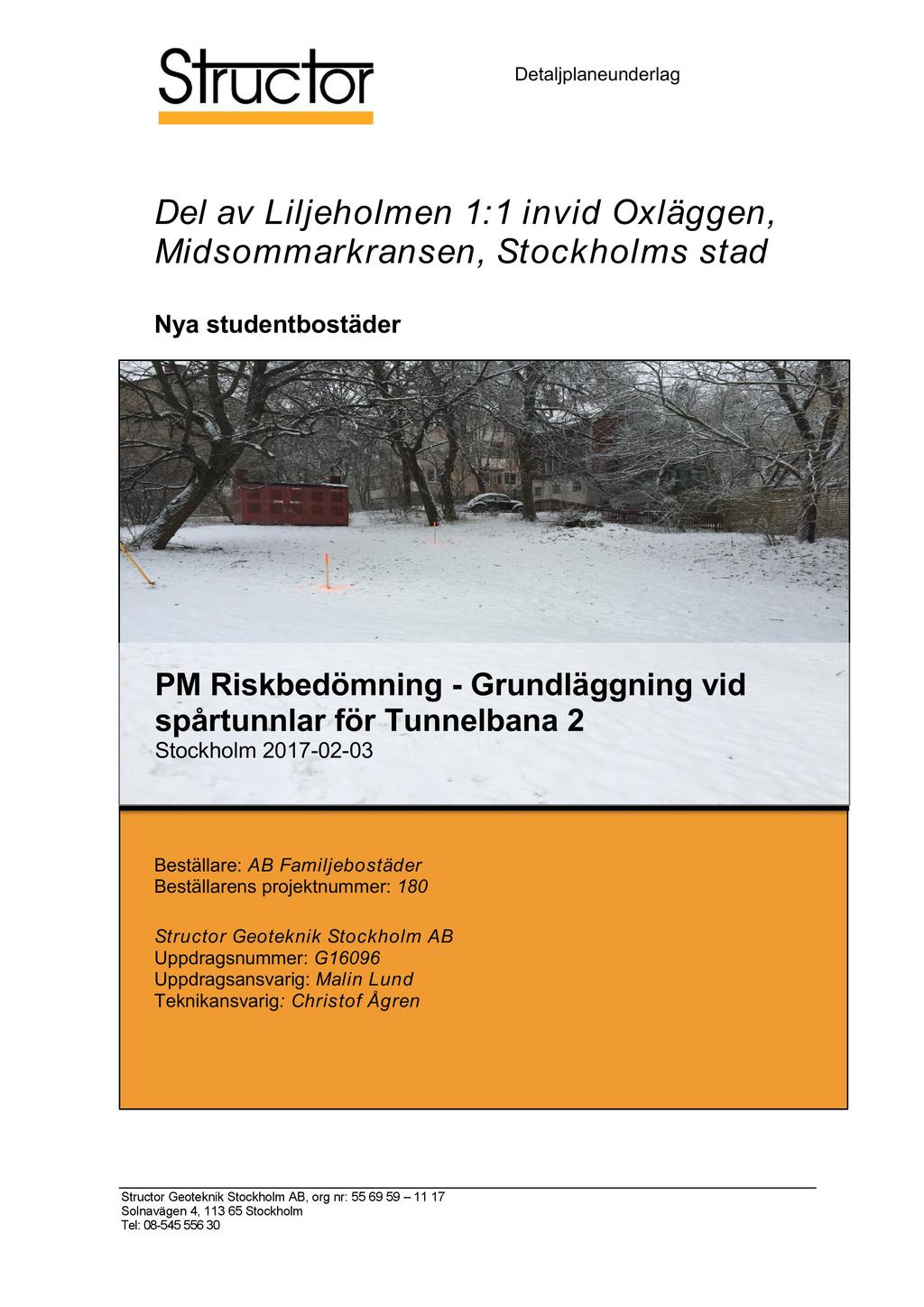 Structor

Detaljplaneunderlag

Del av Liljeholmen 1:1 invid Oxläggen, Midsommarkransen, Stockholms stad

Nya studentbostäder

PM Riskbedömning - Grundläggning vid spårtunnlar för Tunnelbana 2
Stockholm 2017-02-03

Beställare: AB Familjebostäder
Beställarens projektnummer: 180

Structor Geoteknik Stockholm AB
Uppdragsnummer: G16096
Uppdragsansvarig: Malin Lund
Teknikansvarig: Christof Ågren

Structor Geoteknik Stockholm AB, org nr: 55 69 59 – 11 17
Solnavägen 4, 113 65 Stockholm
Tel: 08-545 556 30